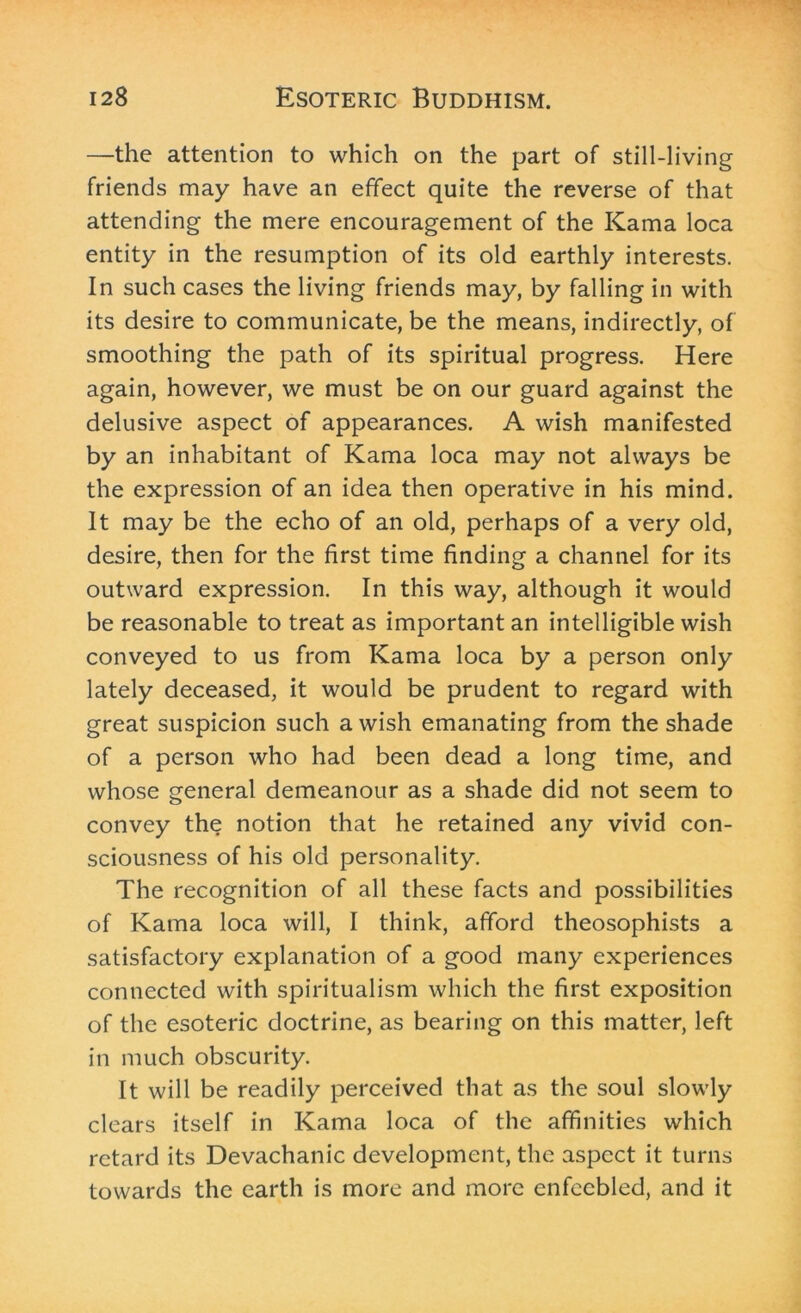 128 ESOTERIC BUDDHISM.

—the attention to which on the part of still-living friends may have an effect quite the reverse of that attending the mere encouragement of the Kama loca entity in the resumption of its old earthly interests. In such cases the living friends may, by falling in with its desire to communicate, be the means, indirectly, of smoothing the path of its spiritual progress. Here again, however, we must be on our guard against the delusive aspect of appearances. A wish manifested by an inhabitant of Kama loca may not always be the expression of an idea then operative in his mind. It may be the echo of an old, perhaps of a very old, desire, then for the first time finding a channel for its outward expression. In this way, although it would be reasonable to treat as important an intelligible wish conveyed to us from Kama loca by a person only lately deceased, it would be prudent to regard with great suspicion such a wish emanating from the shade of a person who had been dead a long time, and whose general demeanour as a shade did not seem to convey the notion that he retained any vivid consciousness of his old personality.

The recognition of all these facts and possibilities of Kama loca will, I think, afford theosophists a satisfactory explanation of a good many experiences connected with spiritualism which the first exposition of the esoteric doctrine, as bearing on this matter, left in much obscurity.

It will be readily perceived that as the soul slowly clears itself in Kama loca of the affinities which retard its Devachanic development, the aspect it turns towards the earth is more and more enfeebled, and it